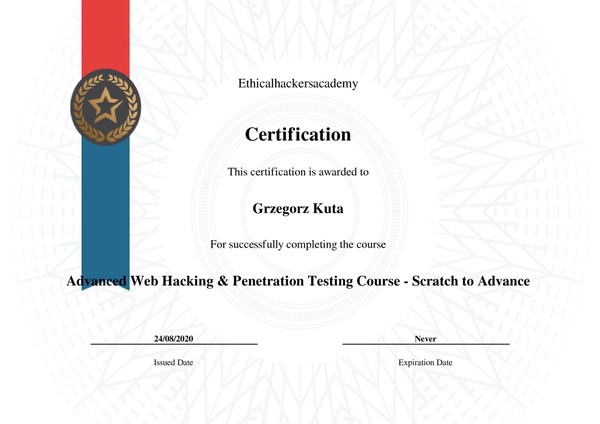 Ethicalhackersacademy

Certification

This certification is awarded to

Grzegorz Kuta

For successfully completing the course

Advanced Web Hacking & Penetration Testing Course - Scratch to Advance

24/08/2020

Issued Date

Never

Expiration Date